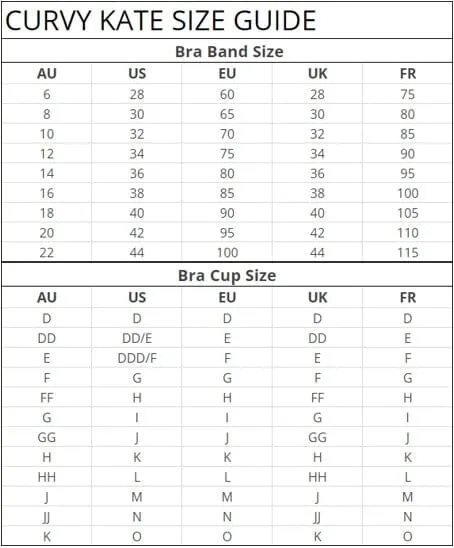 CURVY KATE SIZE GUIDE

Bra Band Size

| AU | US | EU | UK | FR |
|---|---|---|---|---|
| 6 | 28 | 60 | 28 | 75 |
| 8 | 30 | 65 | 30 | 80 |
| 10 | 32 | 70 | 32 | 85 |
| 12 | 34 | 75 | 34 | 90 |
| 14 | 36 | 80 | 36 | 95 |
| 16 | 38 | 85 | 38 | 100 |
| 18 | 40 | 90 | 40 | 105 |
| 20 | 42 | 95 | 42 | 110 |
| 22 | 44 | 100 | 44 | 115 |

Bra Cup Size

| AU | US | EU | UK | FR |
|---|---|---|---|---|
| D | D | D | D | D |
| DD | DD/E | E | DD | E |
| E | DDD/F | F | E | F |
| F | G | G | F | G |
| FF | H | H | FF | H |
| G | I | I | G | I |
| GG | J | J | GG | J |
| H | K | K | H | K |
| HH | L | L | HH | L |
| J | M | M | J | M |
| JJ | N | N | JJ | N |
| K | O | O | K | O |